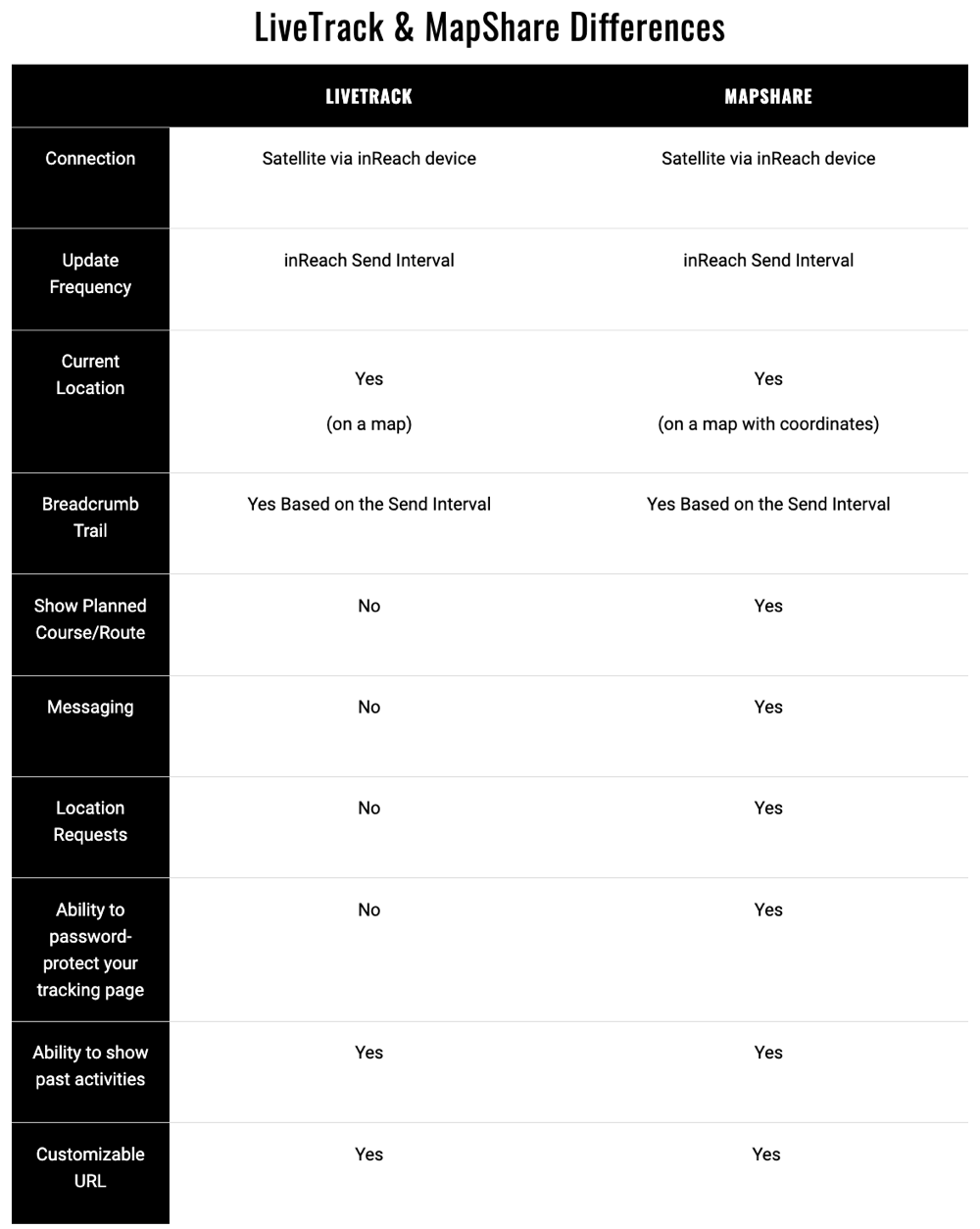 LiveTrack & MapShare Differences

| | LIVETRACK | MAPSHARE |
|---|---|---|
| Connection | Satellite via inReach device | Satellite via inReach device |
| Update Frequency | inReach Send Interval | inReach Send Interval |
| Current Location | Yes (on a map) | Yes (on a map with coordinates) |
| Breadcrumb Trail | Yes Based on the Send Interval | Yes Based on the Send Interval |
| Show Planned Course/Route | No | Yes |
| Messaging | No | Yes |
| Location Requests | No | Yes |
| Ability to password-protect your tracking page | No | Yes |
| Ability to show past activities | Yes | Yes |
| Customizable URL | Yes | Yes |